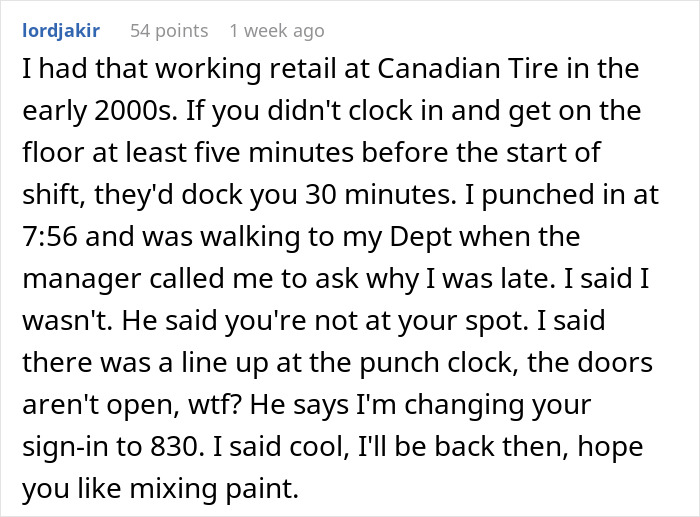 lordjakir 54 points 1 week ago

I had that working retail at Canadian Tire in the early 2000s. If you didn't clock in and get on the floor at least five minutes before the start of shift, they'd dock you 30 minutes. I punched in at 7:56 and was walking to my Dept when the manager called me to ask why I was late. I said I wasn't. He said you're not at your spot. I said there was a line up at the punch clock, the doors aren't open, wtf? He says I'm changing your sign-in to 830. I said cool, I'll be back then, hope you like mixing paint.